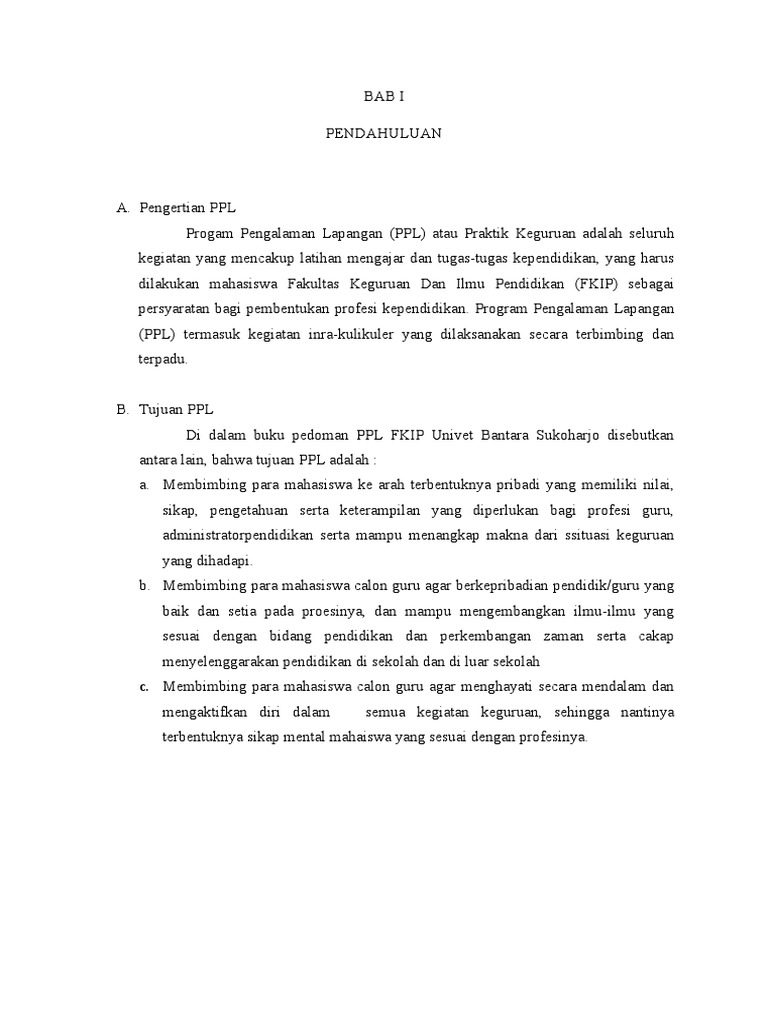 BAB I

PENDAHULUAN

A. Pengertian PPL

Progam Pengalaman Lapangan (PPL) atau Praktik Keguruan adalah seluruh kegiatan yang mencakup latihan mengajar dan tugas-tugas kependidikan, yang harus dilakukan mahasiswa Fakultas Keguruan Dan Ilmu Pendidikan (FKIP) sebagai persyaratan bagi pembentukan profesi kependidikan. Program Pengalaman Lapangan (PPL) termasuk kegiatan inra-kulikuler yang dilaksanakan secara terbimbing dan terpadu.

B. Tujuan PPL

Di dalam buku pedoman PPL FKIP Univet Bantara Sukoharjo disebutkan antara lain, bahwa tujuan PPL adalah :

a. Membimbing para mahasiswa ke arah terbentuknya pribadi yang memiliki nilai, sikap, pengetahuan serta keterampilan yang diperlukan bagi profesi guru, administratorpendidikan serta mampu menangkap makna dari ssituasi keguruan yang dihadapi.

b. Membimbing para mahasiswa calon guru agar berkepribadian pendidik/guru yang baik dan setia pada proesinya, dan mampu mengembangkan ilmu-ilmu yang sesuai dengan bidang pendidikan dan perkembangan zaman serta cakap menyelenggarakan pendidikan di sekolah dan di luar sekolah

c. Membimbing para mahasiswa calon guru agar menghayati secara mendalam dan mengaktifkan diri dalam semua kegiatan keguruan, sehingga nantinya terbentuknya sikap mental mahaiswa yang sesuai dengan profesinya.